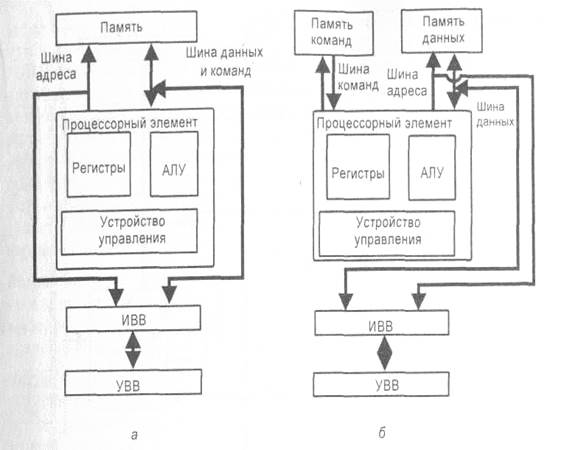 Память

Шина адреса

Шина данных и команд

Процессорный элемент

Регистры

АЛУ

Устройство управления

ИВВ

УВВ

а

Память команд

Память данных

Шина команд

Шина адреса

Шина данных

Процессорный элемент

Регистры

АЛУ

Устройство управления

ИВВ

УВВ

б